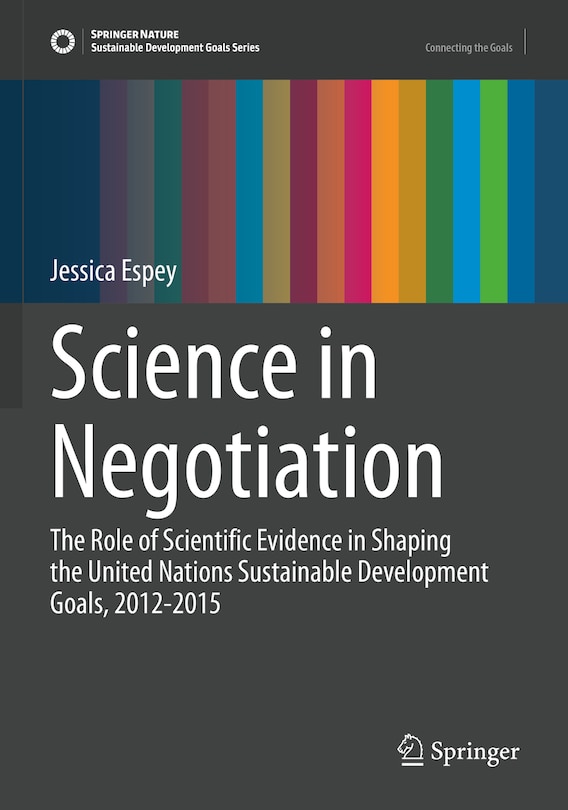 SPRINGER NATURE
Sustainable Development Goals Series

Connecting the Goals

Jessica Espey

Science in Negotiation

The Role of Scientific Evidence in Shaping the United Nations Sustainable Development Goals, 2012-2015

Springer